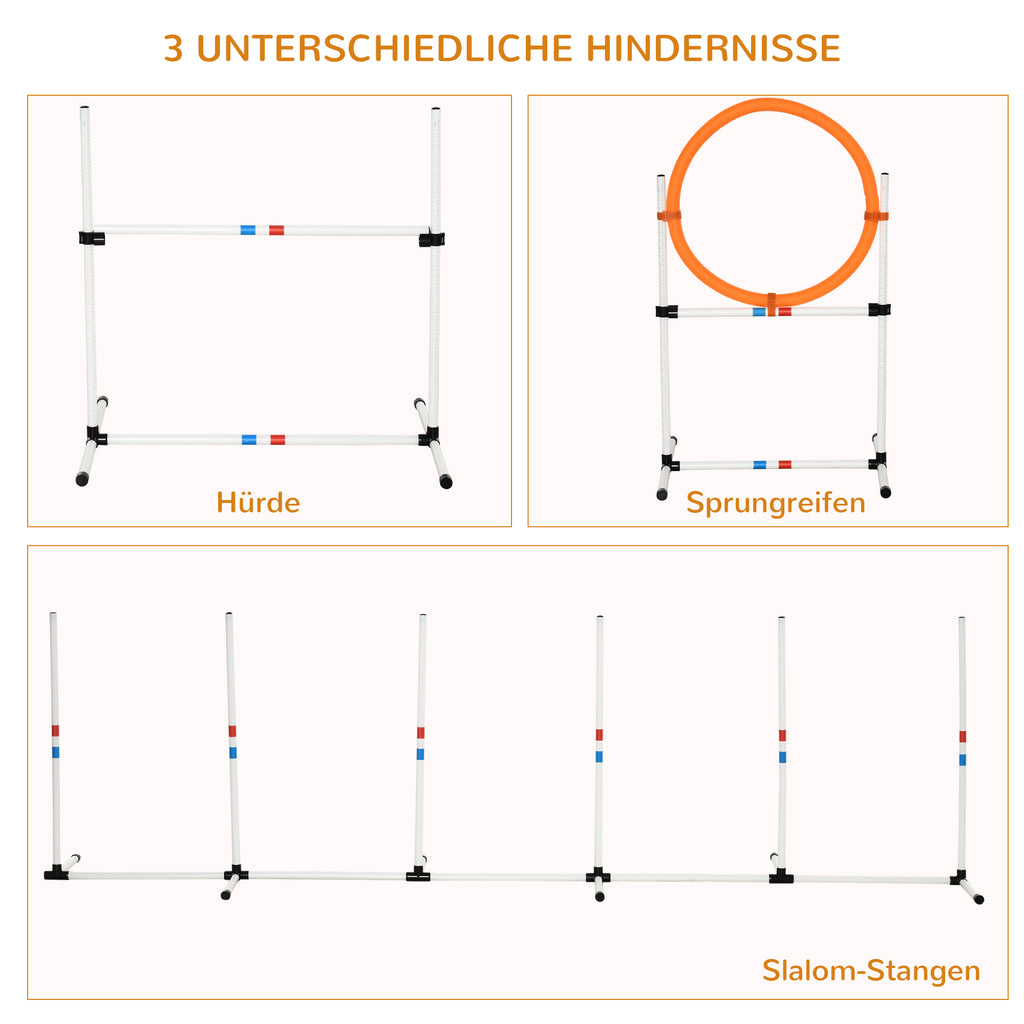 3 UNTERSCHIEDLICHE HINDERNISSE

Hürde

Sprungreifen

Slalom-Stangen